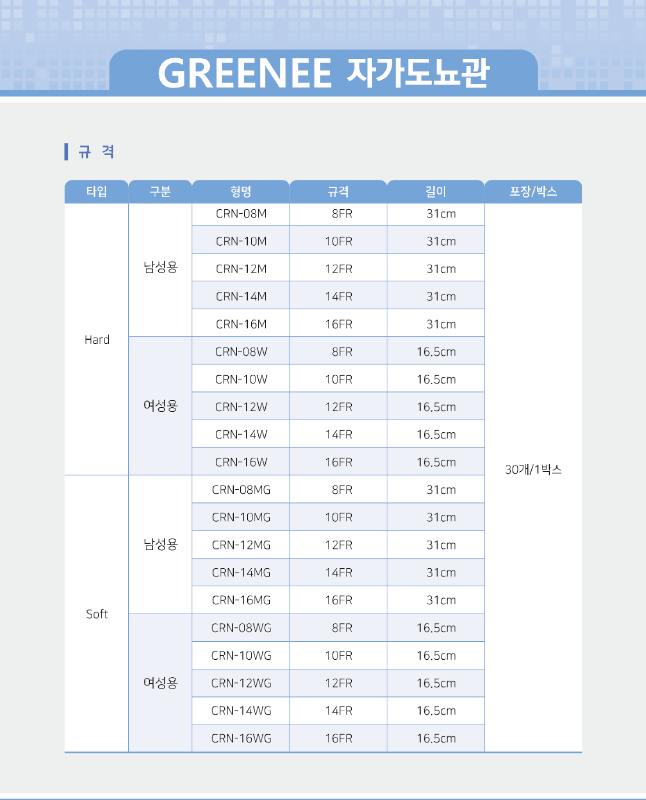 GREENEE 자가도뇨관

규 격

| 타입 | 구분 | 형명 | 규격 | 길이 | 포장/박스 |
|---|---|---|---|---|---|
| Hard | 남성용 | CRN-08M | 8FR | 31cm | 30개/1박스 |
| | | CRN-10M | 10FR | 31cm | |
| | | CRN-12M | 12FR | 31cm | |
| | | CRN-14M | 14FR | 31cm | |
| | | CRN-16M | 16FR | 31cm | |
| | 여성용 | CRN-08W | 8FR | 16.5cm | |
| | | CRN-10W | 10FR | 16.5cm | |
| | | CRN-12W | 12FR | 16.5cm | |
| | | CRN-14W | 14FR | 16.5cm | |
| | | CRN-16W | 16FR | 16.5cm | |
| Soft | 남성용 | CRN-08MG | 8FR | 31cm | |
| | | CRN-10MG | 10FR | 31cm | |
| | | CRN-12MG | 12FR | 31cm | |
| | | CRN-14MG | 14FR | 31cm | |
| | | CRN-16MG | 16FR | 31cm | |
| | 여성용 | CRN-08WG | 8FR | 16.5cm | |
| | | CRN-10WG | 10FR | 16.5cm | |
| | | CRN-12WG | 12FR | 16.5cm | |
| | | CRN-14WG | 14FR | 16.5cm | |
| | | CRN-16WG | 16FR | 16.5cm | |